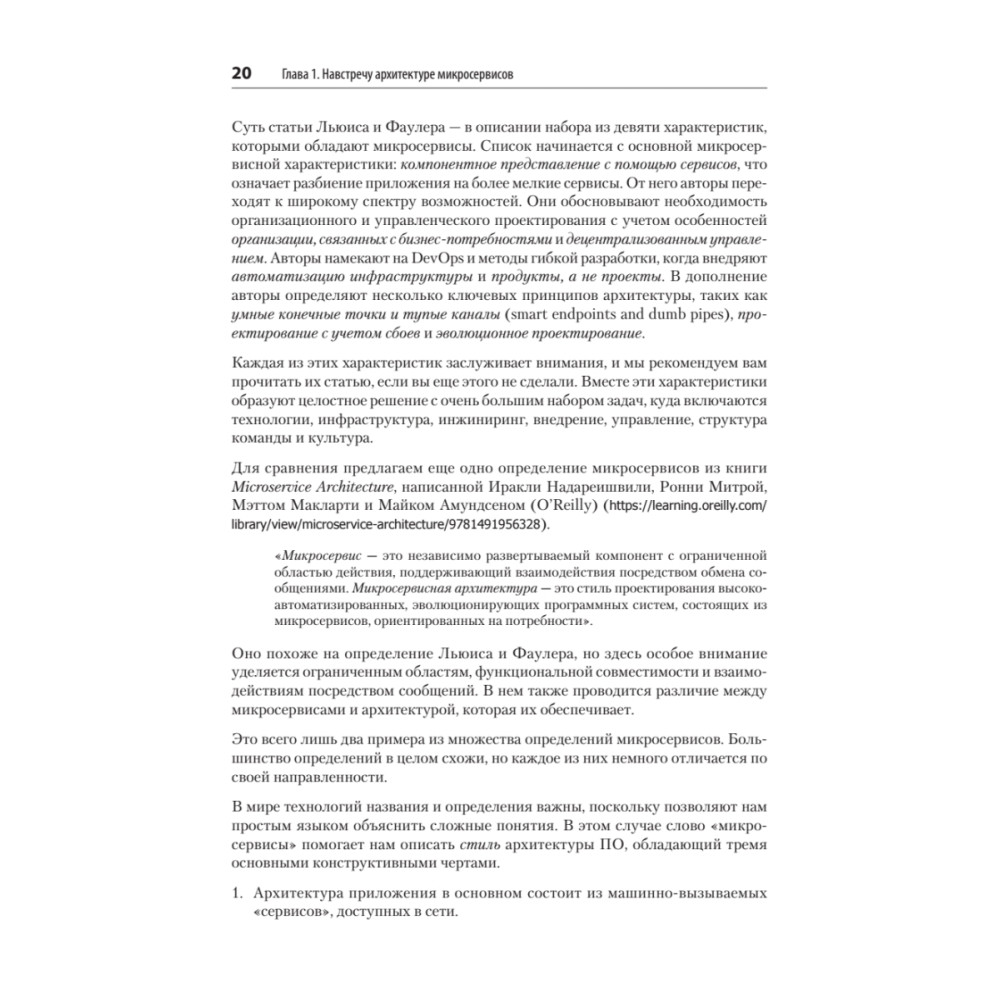 20 Глава 1. Навстречу архитектуре микросервисов

Суть статьи Льюиса и Фаулера — в описании набора из девяти характеристик, которыми обладают микросервисы. Список начинается с основной микросервисной характеристики: компонентное представление с помощью сервисов, что означает разбиение приложения на более мелкие сервисы. От него авторы переходят к широкому спектру возможностей. Они обосновывают необходимость организационного и управленческого проектирования с учетом особенностей организации, связанных с бизнес-потребностями и децентрализованным управлением. Авторы намекают на DevOps и методы гибкой разработки, когда внедряют автоматизацию инфраструктуры и продукты, а не проекты. В дополнение авторы определяют несколько ключевых принципов архитектуры, таких как умные конечные точки и тупые каналы (smart endpoints and dumb pipes), проектирование с учетом сбоев и эволюционное проектирование.

Каждая из этих характеристик заслуживает внимания, и мы рекомендуем вам прочитать их статью, если вы еще этого не сделали. Вместе эти характеристики образуют целостное решение с очень большим набором задач, куда включаются технологии, инфраструктура, инжиниринг, внедрение, управление, структура команды и культура.

Для сравнения предлагаем еще одно определение микросервисов из книги Microservice Architecture, написанной Иракли Надареишвили, Ронни Митрой, Мэттом Макларти и Майком Амундсеном (O'Reilly) (https://learning.oreilly.com/library/view/microservice-architecture/9781491956328).

«Микросервис — это независимо развертываемый компонент с ограниченной областью действия, поддерживающий взаимодействия посредством обмена сообщениями. Микросервисная архитектура — это стиль проектирования высокоавтоматизированных, эволюционирующих программных систем, состоящих из микросервисов, ориентированных на потребности».

Оно похоже на определение Льюиса и Фаулера, но здесь особое внимание уделяется ограниченным областям, функциональной совместимости и взаимодействиям посредством сообщений. В нем также проводится различие между микросервисами и архитектурой, которая их обеспечивает.

Это всего лишь два примера из множества определений микросервисов. Большинство определений в целом схожи, но каждое из них немного отличается по своей направленности.

В мире технологий названия и определения важны, поскольку позволяют нам простым языком объяснить сложные понятия. В этом случае слово «микросервисы» помогает нам описать стиль архитектуры ПО, обладающий тремя основными конструктивными чертами.

1. Архитектура приложения в основном состоит из машинно-вызываемых «сервисов», доступных в сети.